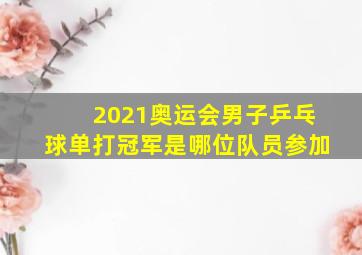 2021奥运会男子乒乓球单打冠军是哪位队员参加